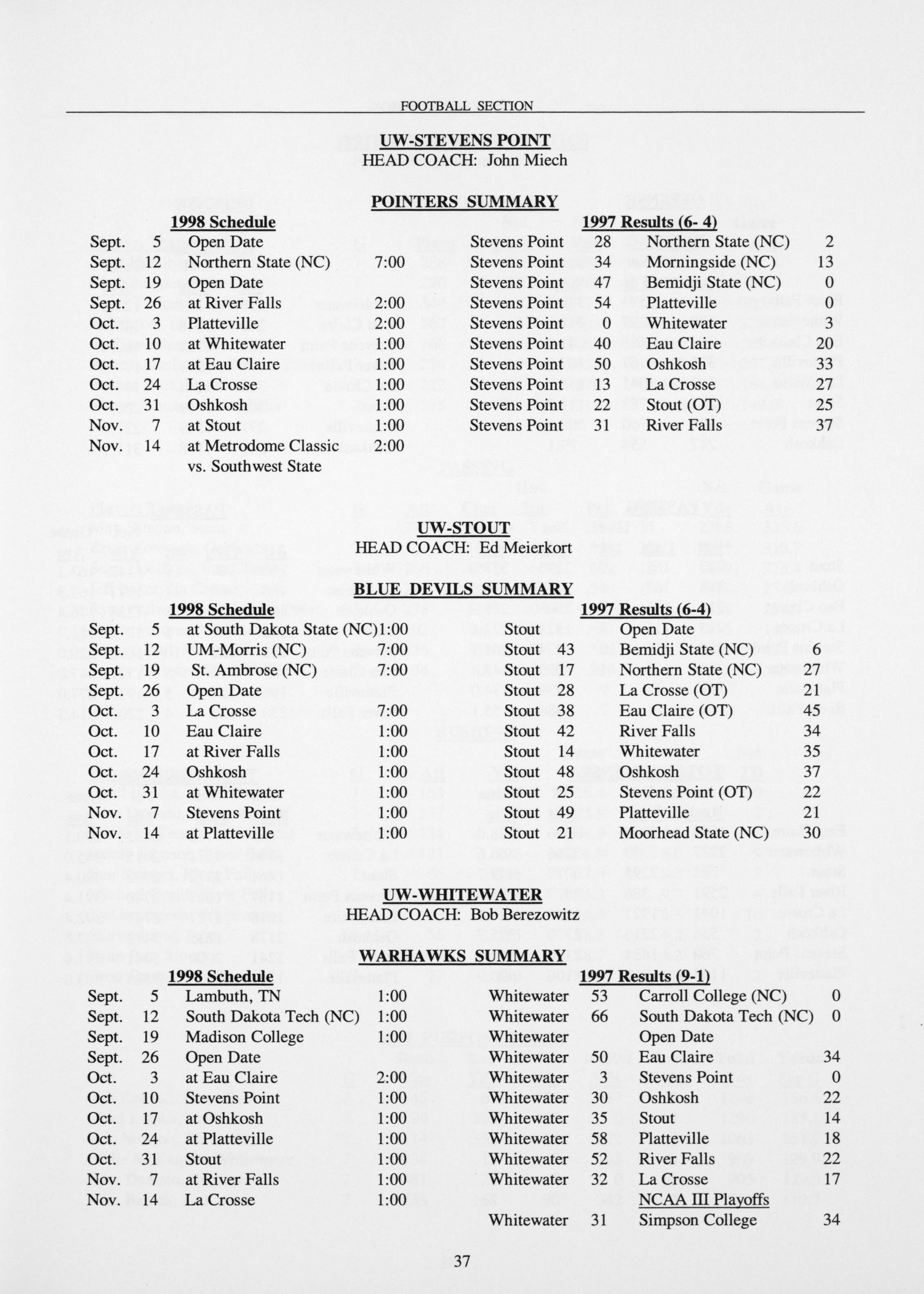 FOOTBALL SECTION

UW-STEVENS POINT
HEAD COACH: John Miech

POINTERS SUMMARY

1998 Schedule

| | | | |
|---|---|---|---|
| Sept. | 5 | Open Date | |
| Sept. | 12 | Northern State (NC) | 7:00 |
| Sept. | 19 | Open Date | |
| Sept. | 26 | at River Falls | 2:00 |
| Oct. | 3 | Platteville | 2:00 |
| Oct. | 10 | at Whitewater | 1:00 |
| Oct. | 17 | at Eau Claire | 1:00 |
| Oct. | 24 | La Crosse | 1:00 |
| Oct. | 31 | Oshkosh | 1:00 |
| Nov. | 7 | at Stout | 1:00 |
| Nov. | 14 | at Metrodome Classic vs. Southwest State | 2:00 |

1997 Results (6- 4)

| | | | |
|---|---|---|---|
| Stevens Point | 28 | Northern State (NC) | 2 |
| Stevens Point | 34 | Morningside (NC) | 13 |
| Stevens Point | 47 | Bemidji State (NC) | 0 |
| Stevens Point | 54 | Platteville | 0 |
| Stevens Point | 0 | Whitewater | 3 |
| Stevens Point | 40 | Eau Claire | 20 |
| Stevens Point | 50 | Oshkosh | 33 |
| Stevens Point | 13 | La Crosse | 27 |
| Stevens Point | 22 | Stout (OT) | 25 |
| Stevens Point | 31 | River Falls | 37 |

UW-STOUT
HEAD COACH: Ed Meierkort

BLUE DEVILS SUMMARY

1998 Schedule

| | | | |
|---|---|---|---|
| Sept. | 5 | at South Dakota State (NC) | 1:00 |
| Sept. | 12 | UM-Morris (NC) | 7:00 |
| Sept. | 19 | St. Ambrose (NC) | 7:00 |
| Sept. | 26 | Open Date | |
| Oct. | 3 | La Crosse | 7:00 |
| Oct. | 10 | Eau Claire | 1:00 |
| Oct. | 17 | at River Falls | 1:00 |
| Oct. | 24 | Oshkosh | 1:00 |
| Oct. | 31 | at Whitewater | 1:00 |
| Nov. | 7 | Stevens Point | 1:00 |
| Nov. | 14 | at Platteville | 1:00 |

1997 Results (6-4)

| | | | |
|---|---|---|---|
| Stout | | Open Date | |
| Stout | 43 | Bemidji State (NC) | 6 |
| Stout | 17 | Northern State (NC) | 27 |
| Stout | 28 | La Crosse (OT) | 21 |
| Stout | 38 | Eau Claire (OT) | 45 |
| Stout | 42 | River Falls | 34 |
| Stout | 14 | Whitewater | 35 |
| Stout | 48 | Oshkosh | 37 |
| Stout | 25 | Stevens Point (OT) | 22 |
| Stout | 49 | Platteville | 21 |
| Stout | 21 | Moorhead State (NC) | 30 |

UW-WHITEWATER
HEAD COACH: Bob Berezowitz

WARHAWKS SUMMARY

1998 Schedule

| | | | |
|---|---|---|---|
| Sept. | 5 | Lambuth, TN | 1:00 |
| Sept. | 12 | South Dakota Tech (NC) | 1:00 |
| Sept. | 19 | Madison College | 1:00 |
| Sept. | 26 | Open Date | |
| Oct. | 3 | at Eau Claire | 2:00 |
| Oct. | 10 | Stevens Point | 1:00 |
| Oct. | 17 | at Oshkosh | 1:00 |
| Oct. | 24 | at Platteville | 1:00 |
| Oct. | 31 | Stout | 1:00 |
| Nov. | 7 | at River Falls | 1:00 |
| Nov. | 14 | La Crosse | 1:00 |

1997 Results (9-1)

| | | | |
|---|---|---|---|
| Whitewater | 53 | Carroll College (NC) | 0 |
| Whitewater | 66 | South Dakota Tech (NC) | 0 |
| Whitewater | | Open Date | |
| Whitewater | 50 | Eau Claire | 34 |
| Whitewater | 3 | Stevens Point | 0 |
| Whitewater | 30 | Oshkosh | 22 |
| Whitewater | 35 | Stout | 14 |
| Whitewater | 58 | Platteville | 18 |
| Whitewater | 52 | River Falls | 22 |
| Whitewater | 32 | La Crosse | 17 |
| | | NCAA III Playoffs | |
| Whitewater | 31 | Simpson College | 34 |

37